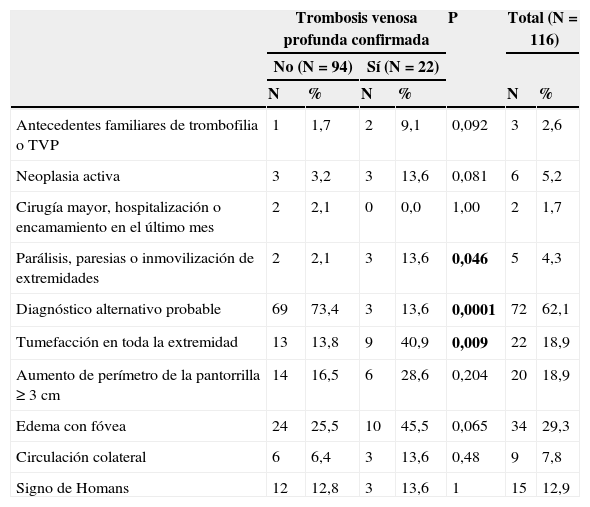 |  | Trombosis venosa profunda confirmada | | | | P | Total (N = 116) | |
|---|---|---|---|---|---|---|---|
|  | No (N = 94) | | Sí (N = 22) | | | | |
|  | N | % | N | % | | N | % |
| Antecedentes familiares de trombofilia o TVP | 1 | 1,7 | 2 | 9,1 | 0,092 | 3 | 2,6 |
| Neoplasia activa | 3 | 3,2 | 3 | 13,6 | 0,081 | 6 | 5,2 |
| Cirugía mayor, hospitalización o encamamiento en el último mes | 2 | 2,1 | 0 | 0,0 | 1,00 | 2 | 1,7 |
| Parálisis, paresias o inmovilización de extremidades | 2 | 2,1 | 3 | 13,6 | **0,046** | 5 | 4,3 |
| Diagnóstico alternativo probable | 69 | 73,4 | 3 | 13,6 | **0,0001** | 72 | 62,1 |
| Tumefacción en toda la extremidad | 13 | 13,8 | 9 | 40,9 | **0,009** | 22 | 18,9 |
| Aumento de perímetro de la pantorrilla ≥ 3 cm | 14 | 16,5 | 6 | 28,6 | 0,204 | 20 | 18,9 |
| Edema con fóvea | 24 | 25,5 | 10 | 45,5 | 0,065 | 34 | 29,3 |
| Circulación colateral | 6 | 6,4 | 3 | 13,6 | 0,48 | 9 | 7,8 |
| Signo de Homans | 12 | 12,8 | 3 | 13,6 | 1 | 15 | 12,9 |